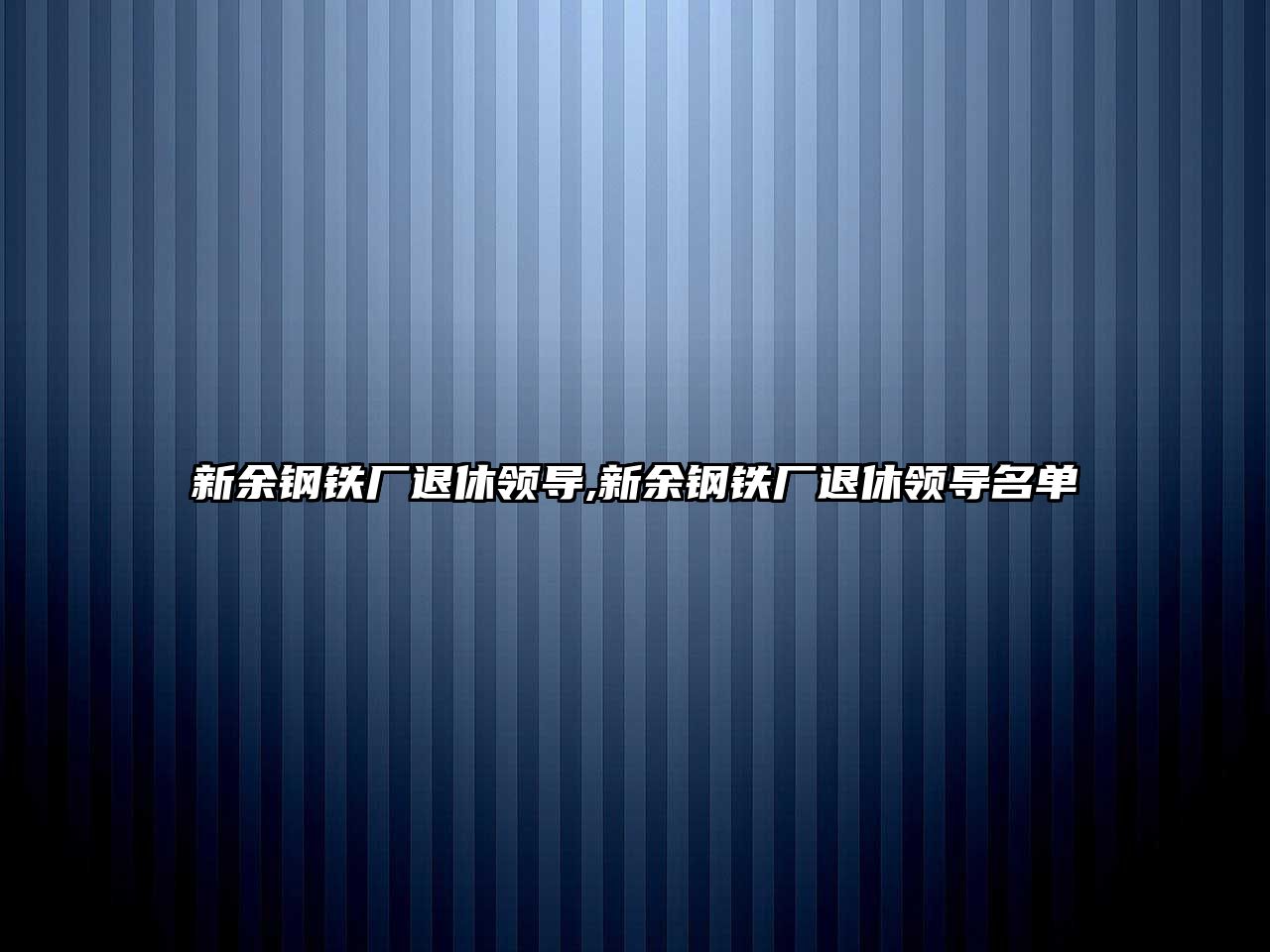 新余钢铁厂退休领导,新余钢铁厂退休领导名单